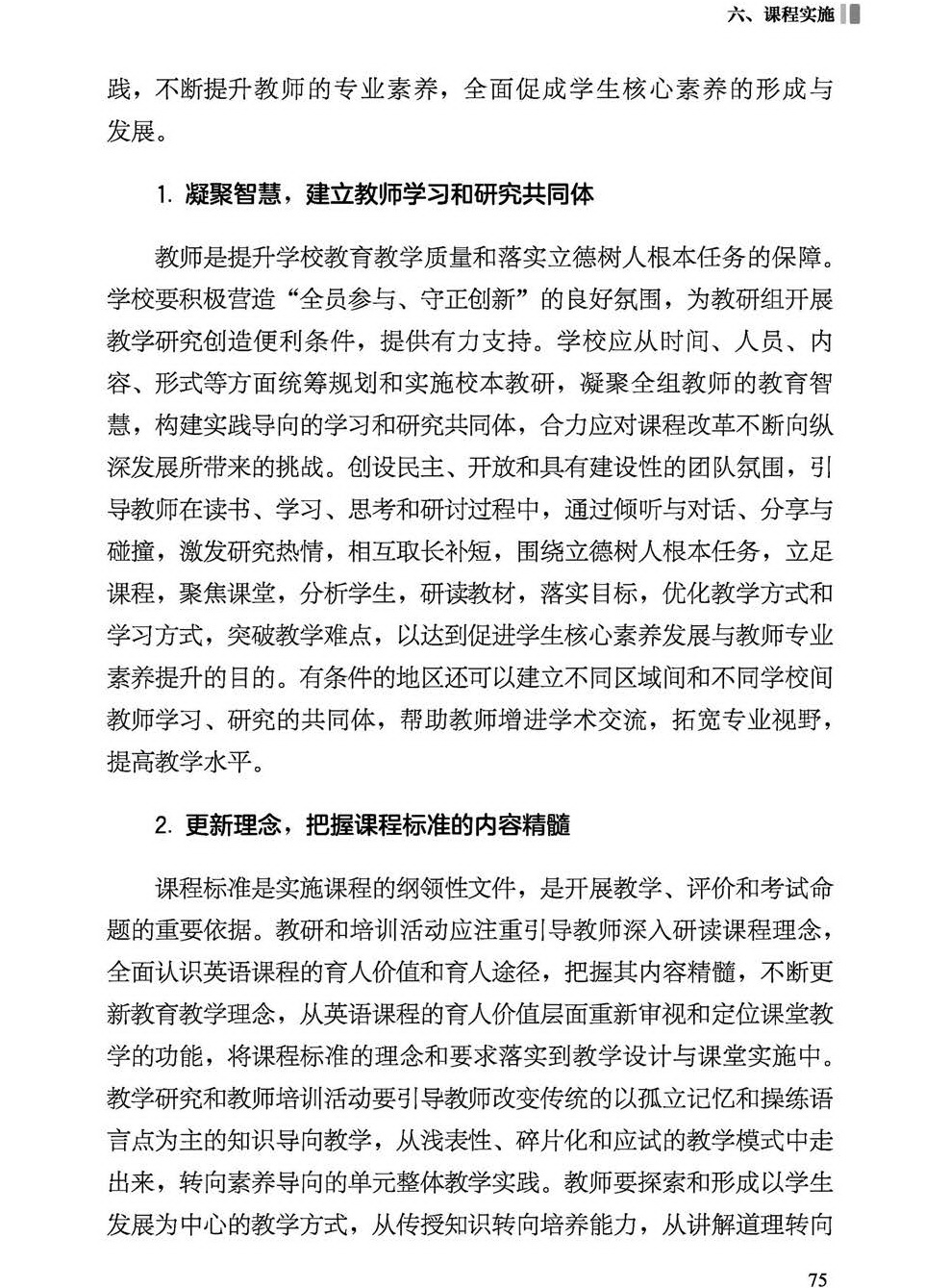 六、课程实施

践，不断提升教师的专业素养，全面促成学生核心素养的形成与发展。

1. 凝聚智慧，建立教师学习和研究共同体

教师是提升学校教育教学质量和落实立德树人根本任务的保障。学校要积极营造“全员参与、守正创新”的良好氛围，为教研组开展教学研究创造便利条件，提供有力支持。学校应从时间、人员、内容、形式等方面统筹规划和实施校本教研，凝聚全组教师的教育智慧，构建实践导向的学习和研究共同体，合力应对课程改革不断向纵深发展所带来的挑战。创设民主、开放和具有建设性的团队氛围，引导教师在读书、学习、思考和研讨过程中，通过倾听与对话、分享与碰撞，激发研究热情，相互取长补短，围绕立德树人根本任务，立足课程，聚焦课堂，分析学生，研读教材，落实目标，优化教学方式和学习方式，突破教学难点，以达到促进学生核心素养发展与教师专业素养提升的目的。有条件的地区还可以建立不同区域间和不同学校间教师学习、研究的共同体，帮助教师增进学术交流，拓宽专业视野，提高教学水平。

2. 更新理念，把握课程标准的内容精髓

课程标准是实施课程的纲领性文件，是开展教学、评价和考试命题的重要依据。教研和培训活动应注重引导教师深入研读课程理念，全面认识英语课程的育人价值和育人途径，把握其内容精髓，不断更新教育教学理念，从英语课程的育人价值层面重新审视和定位课堂教学的功能，将课程标准的理念和要求落实到教学设计与课堂实施中。教学研究和教师培训活动要引导教师改变传统的以孤立记忆和操练语言点为主的知识导向教学，从浅表性、碎片化和应试的教学模式中走出来，转向素养导向的单元整体教学实践。教师要探索和形成以学生发展为中心的教学方式，从传授知识转向培养能力，从讲解道理转向

75